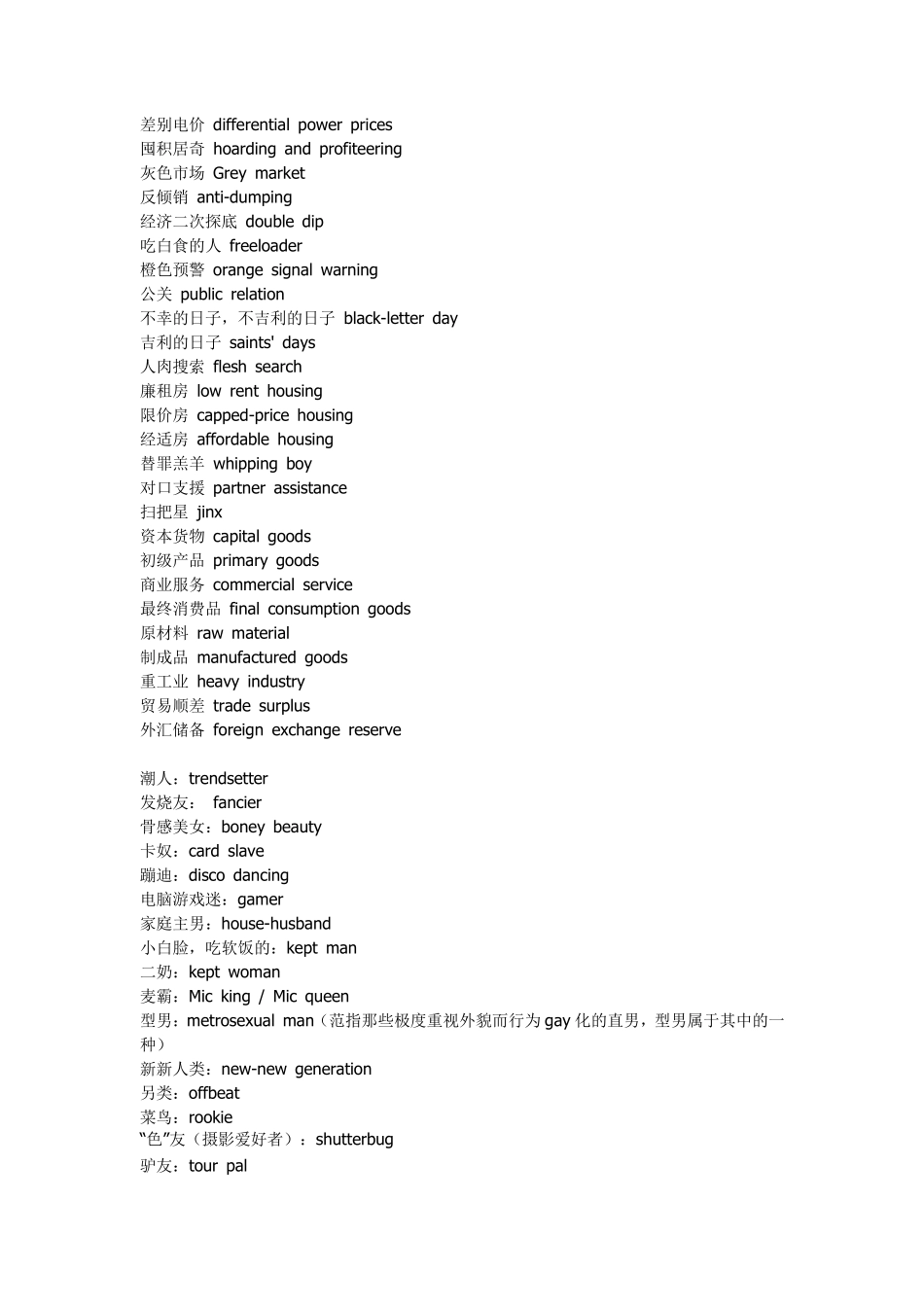 差别电价 differential power prices
囤积居奇 hoarding and profiteering
灰色市场 Grey market
反倾销 anti-dumping
经济二次探底 double dip
吃白食的人 freeloader
橙色预警 orange signal warning
公关 public relation
不幸的日子，不吉利的日子 black-letter day
吉利的日子 saints' days
人肉搜索 flesh search
廉租房 low rent housing
限价房 capped-price housing
经适房 affordable housing
替罪羔羊 whipping boy
对口支援 partner assistance
扫把星 jinx
资本货物 capital goods
初级产品 primary goods
商业服务 commercial service
最终消费品 final consumption goods
原材料 raw material
制成品 manufactured goods
重工业 heavy industry
贸易顺差 trade surplus
外汇储备 foreign exchange reserve

潮人：trendsetter
发烧友： fancier
骨感美女：boney beauty
卡奴：card slave
蹦迪：disco dancing
电脑游戏迷：gamer
家庭主男：house-husband
小白脸，吃软饭的：kept man
二奶：kept woman
麦霸：Mic king / Mic queen
型男：metrosexual man（范指那些极度重视外貌而行为gay化的直男，型男属于其中的一种）
新新人类：new-new generation
另类：offbeat
菜鸟：rookie
“色”友（摄影爱好者）：shutterbug
驴友：tour pal